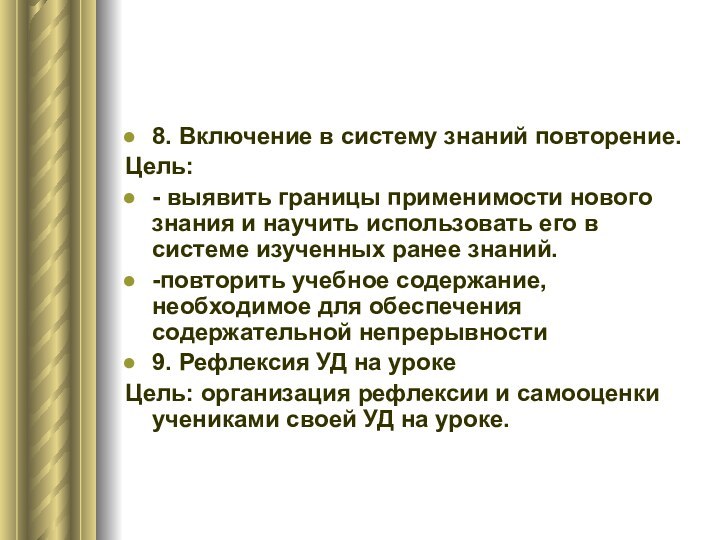 8. Включение в систему знаний повторение.

Цель:

- выявить границы применимости нового знания и научить использовать его в системе изученных ранее знаний.

-повторить учебное содержание, необходимое для обеспечения содержательной непрерывности

9. Рефлексия УД на уроке

Цель: организация рефлексии и самооценки учениками своей УД на уроке.